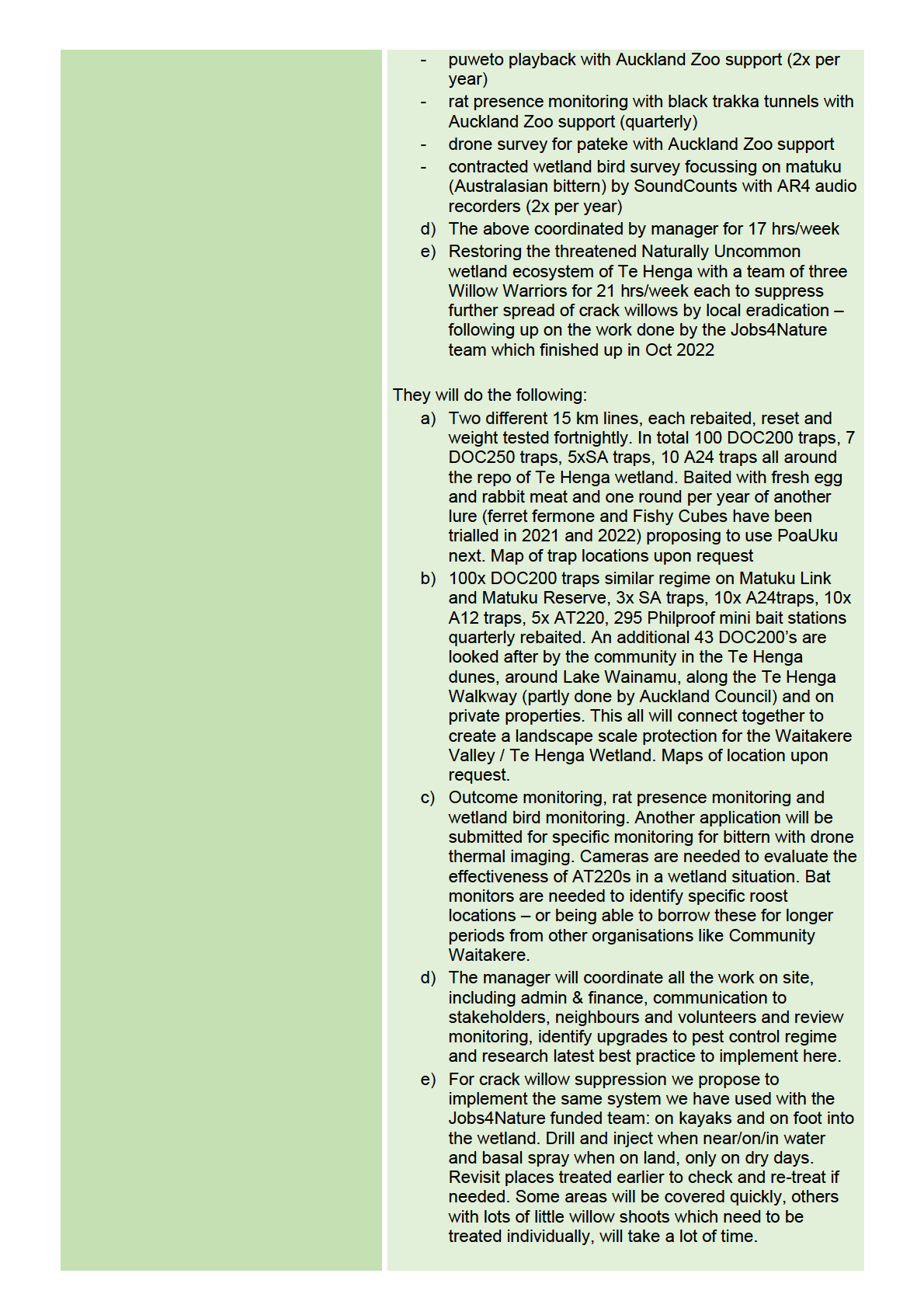 - puweto playback with Auckland Zoo support (2x per year)
- rat presence monitoring with black trakka tunnels with Auckland Zoo support (quarterly)
- drone survey for pateke with Auckland Zoo support
- contracted wetland bird survey focussing on matuku (Australasian bittern) by SoundCounts with AR4 audio recorders (2x per year)

d) The above coordinated by manager for 17 hrs/week
e) Restoring the threatened Naturally Uncommon wetland ecosystem of Te Henga with a team of three Willow Warriors for 21 hrs/week each to suppress further spread of crack willows by local eradication – following up on the work done by the Jobs4Nature team which finished up in Oct 2022

They will do the following:
a) Two different 15 km lines, each rebaited, reset and weight tested fortnightly. In total 100 DOC200 traps, 7 DOC250 traps, 5xSA traps, 10 A24 traps all around the repo of Te Henga wetland. Baited with fresh egg and rabbit meat and one round per year of another lure (ferret fermone and Fishy Cubes have been trialled in 2021 and 2022) proposing to use PoaUku next. Map of trap locations upon request
b) 100x DOC200 traps similar regime on Matuku Link and Matuku Reserve, 3x SA traps, 10x A24traps, 10x A12 traps, 5x AT220, 295 Philproof mini bait stations quarterly rebaited. An additional 43 DOC200's are looked after by the community in the Te Henga dunes, around Lake Wainamu, along the Te Henga Walkway (partly done by Auckland Council) and on private properties. This all will connect together to create a landscape scale protection for the Waitakere Valley / Te Henga Wetland. Maps of location upon request.
c) Outcome monitoring, rat presence monitoring and wetland bird monitoring. Another application will be submitted for specific monitoring for bittern with drone thermal imaging. Cameras are needed to evaluate the effectiveness of AT220s in a wetland situation. Bat monitors are needed to identify specific roost locations – or being able to borrow these for longer periods from other organisations like Community Waitakere.
d) The manager will coordinate all the work on site, including admin & finance, communication to stakeholders, neighbours and volunteers and review monitoring, identify upgrades to pest control regime and research latest best practice to implement here.
e) For crack willow suppression we propose to implement the same system we have used with the Jobs4Nature funded team: on kayaks and on foot into the wetland. Drill and inject when near/on/in water and basal spray when on land, only on dry days. Revisit places treated earlier to check and re-treat if needed. Some areas will be covered quickly, others with lots of little willow shoots which need to be treated individually, will take a lot of time.